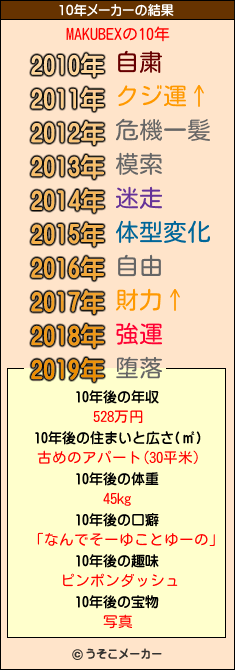 10年メーカーの結果

MAKUBEXの10年

2010年 自粛
2011年 クジ運↑
2012年 危機一髪
2013年 模索
2014年 迷走
2015年 体型変化
2016年 自由
2017年 財力↑
2018年 強運
2019年 堕落

10年後の年収
528万円
10年後の住まいと広さ(㎡)
古めのアパート(30平米)
10年後の体重
45kg
10年後の口癖
「なんでそーゆことゆーの」
10年後の趣味
ピンポンダッシュ
10年後の宝物
写真

© うそこメーカー